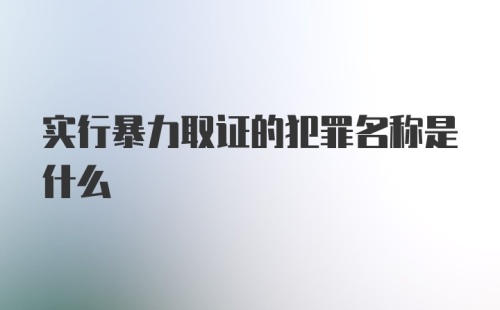 实行暴力取证的犯罪名称是什么